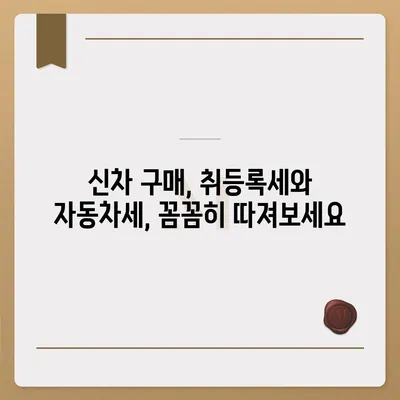 신차 구매, 취등록세와 자동차세, 꼼꼼히 따져보세요